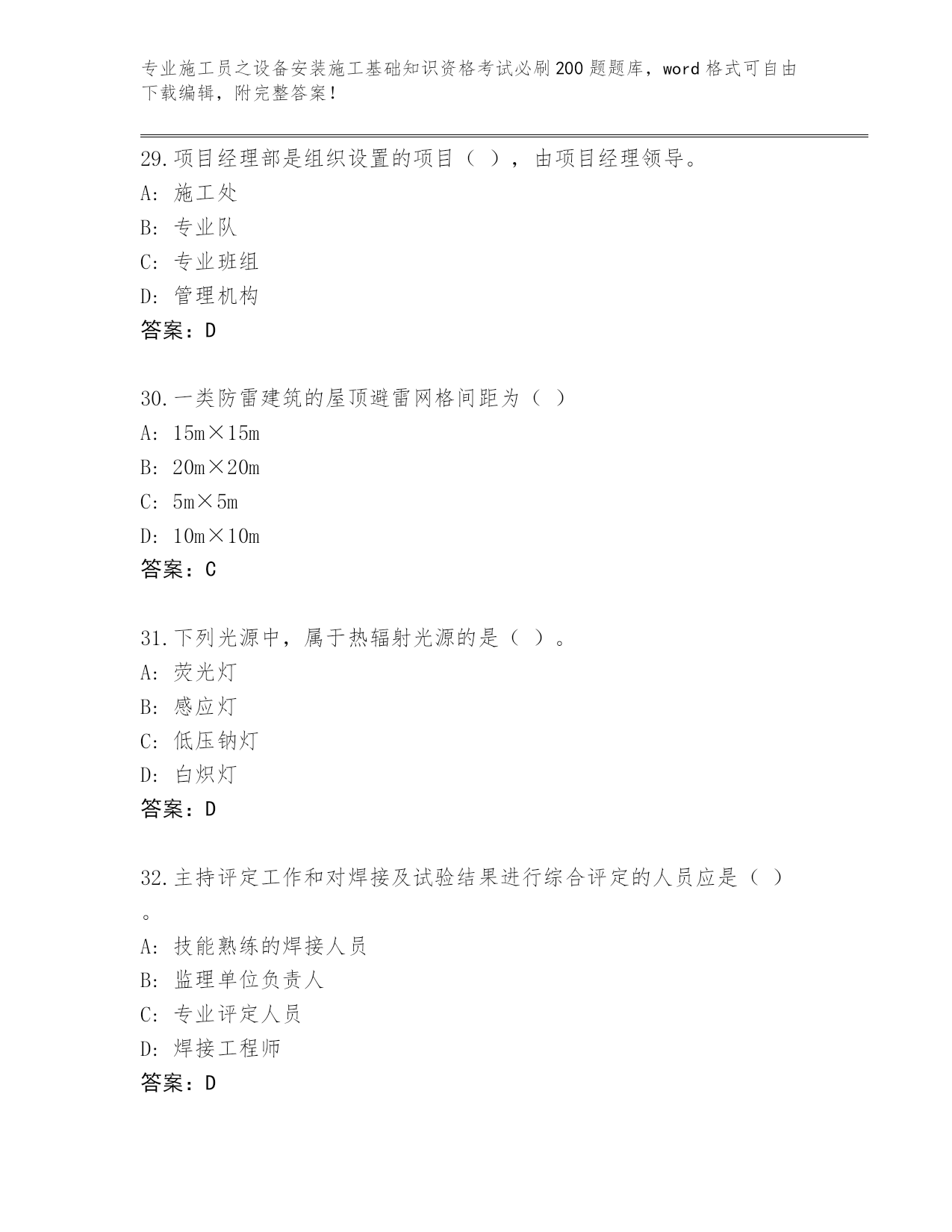 专业施工员之设备安装施工基础知识资格考试必刷200题题库，word格式可自由下载编辑，附完整答案！

29.项目经理部是组织设置的项目（ ），由项目经理领导。
A: 施工处
B: 专业队
C: 专业班组
D: 管理机构
答案：D

30.一类防雷建筑的屋顶避雷网格间距为（ ）
A: 15m×15m
B: 20m×20m
C: 5m×5m
D: 10m×10m
答案：C

31.下列光源中，属于热辐射光源的是（ ）。
A: 荧光灯
B: 感应灯
C: 低压钠灯
D: 白炽灯
答案：D

32.主持评定工作和对焊接及试验结果进行综合评定的人员应是（ ）。
A: 技能熟练的焊接人员
B: 监理单位负责人
C: 专业评定人员
D: 焊接工程师
答案：D